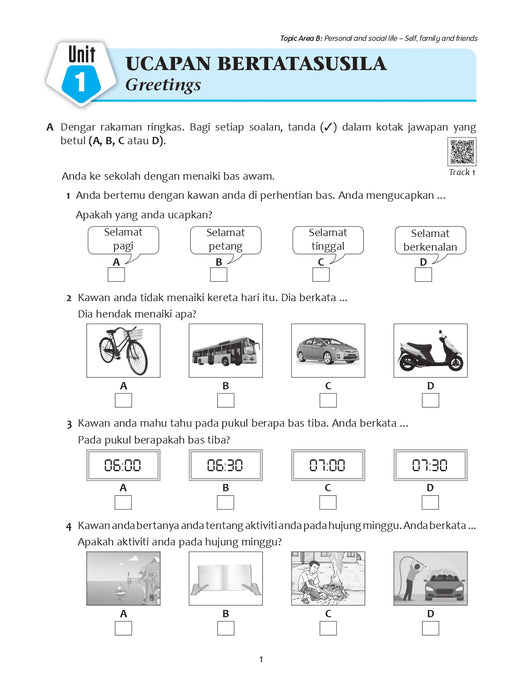 Topic Area B: Personal and social life – Self, family and friends

Unit 1

UCAPAN BERTATASUSILA
Greetings

A Dengar rakaman ringkas. Bagi setiap soalan, tanda (✓) dalam kotak jawapan yang betul (A, B, C atau D).

Track 1

Anda ke sekolah dengan menaiki bas awam.

1 Anda bertemu dengan kawan anda di perhentian bas. Anda mengucapkan ...
Apakah yang anda ucapkan?

Selamat pagi
A

Selamat petang
B

Selamat tinggal
C

Selamat berkenalan
D

2 Kawan anda tidak menaiki kereta hari itu. Dia berkata ...
Dia hendak menaiki apa?

A B C D

3 Kawan anda mahu tahu pada pukul berapa bas tiba. Anda berkata ...
Pada pukul berapakah bas tiba?

06:00
A

06:30
B

07:00
C

07:30
D

4 Kawan anda bertanya anda tentang aktiviti anda pada hujung minggu. Anda berkata ...
Apakah aktiviti anda pada hujung minggu?

A B C D

1